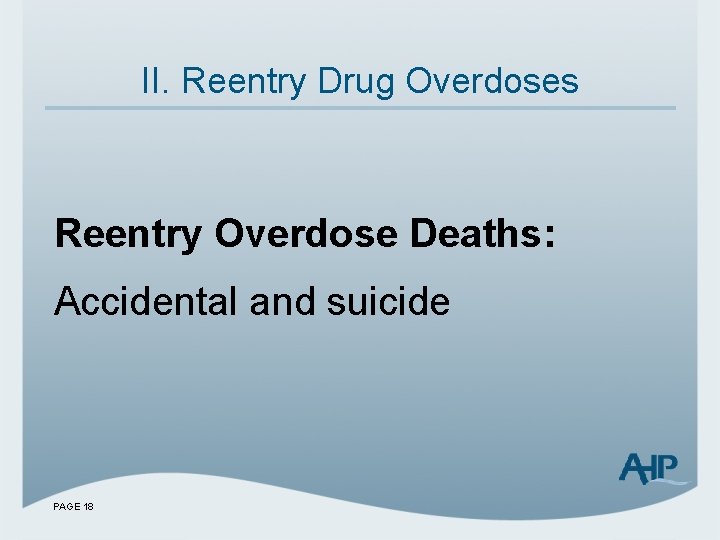 II. Reentry Drug Overdoses

Reentry Overdose Deaths:

Accidental and suicide

AHP

PAGE 18